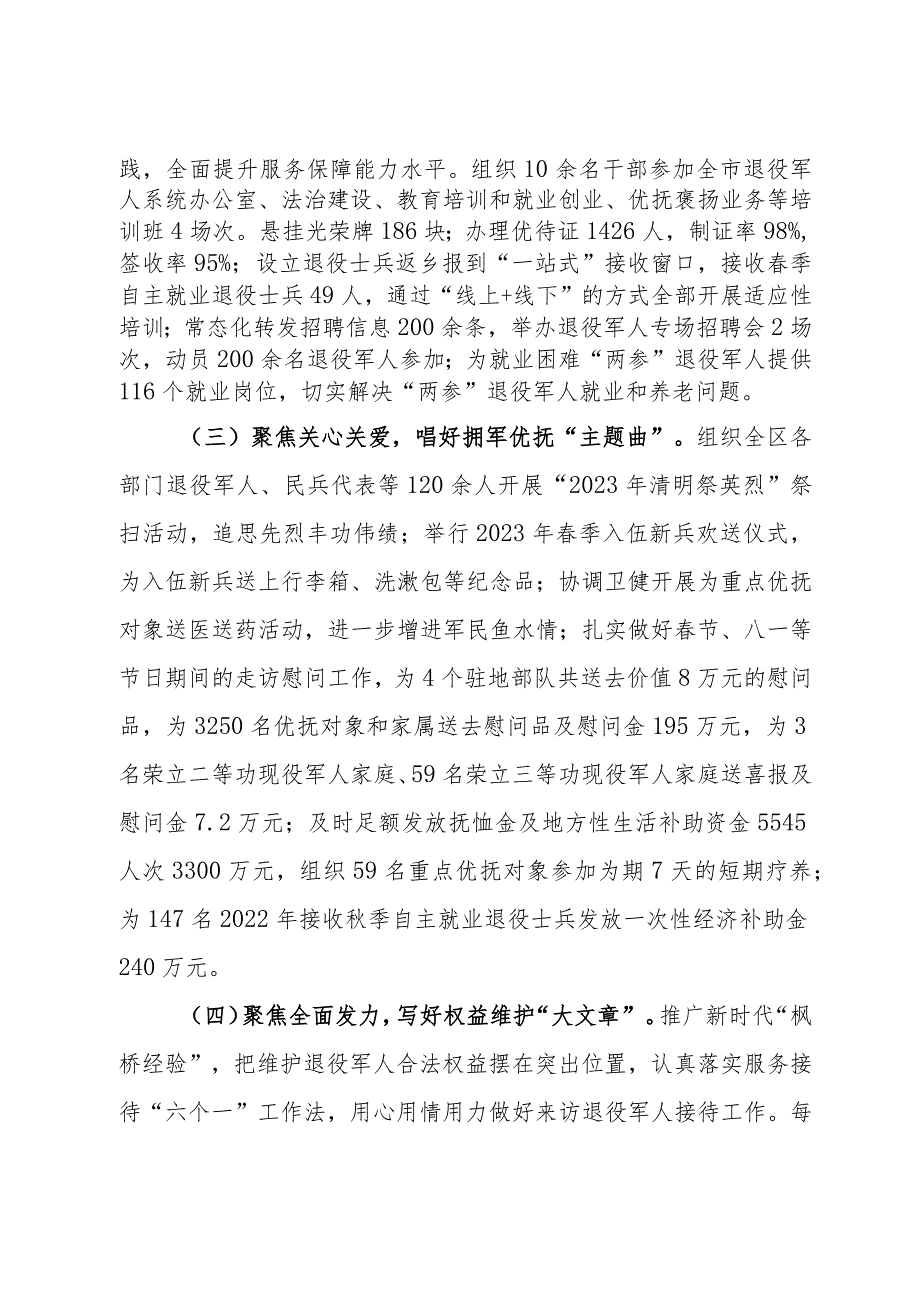 践，全面提升服务保障能力水平。组织10余名干部参加全市退役军人系统办公室、法治建设、教育培训和就业创业、优抚褒扬业务等培训班4场次。悬挂光荣牌186块；办理优待证1426人，制证率98%，签收率95%；设立退役士兵返乡报到“一站式”接收窗口，接收春季自主就业退役士兵49人，通过“线上+线下”的方式全部开展适应性培训；常态化转发招聘信息200余条，举办退役军人专场招聘会2场次，动员200余名退役军人参加；为就业困难“两参”退役军人提供116个就业岗位，切实解决“两参”退役军人就业和养老问题。

（三）聚焦关心关爱，唱好拥军优抚“主题曲”。组织全区各部门退役军人、民兵代表等120余人开展“2023年清明祭英烈”祭扫活动，追思先烈丰功伟绩；举行2023年春季入伍新兵欢送仪式，为入伍新兵送上行李箱、洗漱包等纪念品；协调卫健开展为重点优抚对象送医送药活动，进一步增进军民鱼水情；扎实做好春节、八一等节日期间的走访慰问工作，为4个驻地部队共送去价值8万元的慰问品，为3250名优抚对象和家属送去慰问品及慰问金195万元，为3名荣立二等功现役军人家庭、59名荣立三等功现役军人家庭送喜报及慰问金7.2万元；及时足额发放抚恤金及地方性生活补助资金5545人次3300万元，组织59名重点优抚对象参加为期7天的短期疗养；为147名2022年接收秋季自主就业退役士兵发放一次性经济补助金240万元。

（四）聚焦全面发力，写好权益维护“大文章”。推广新时代“枫桥经验”，把维护退役军人合法权益摆在突出位置，认真落实服务接待“六个一”工作法，用心用情用力做好来访退役军人接待工作。每